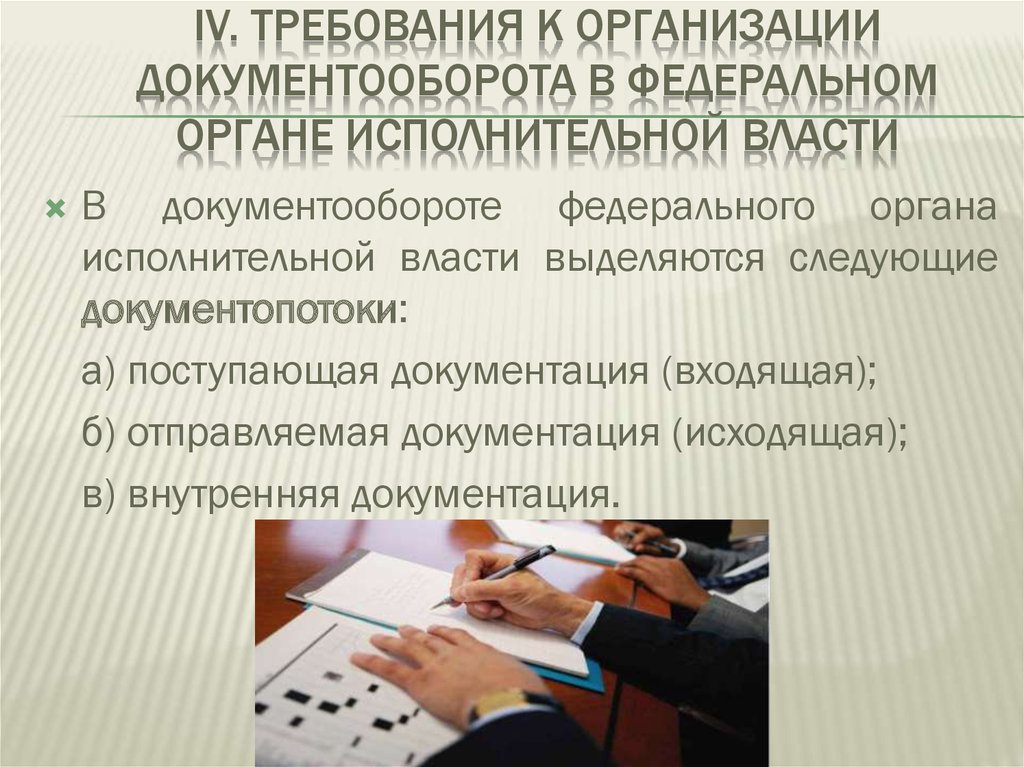 IV. ТРЕБОВАНИЯ К ОРГАНИЗАЦИИ ДОКУМЕНТООБОРОТА В ФЕДЕРАЛЬНОМ ОРГАНЕ ИСПОЛНИТЕЛЬНОЙ ВЛАСТИ

В документообороте федерального органа исполнительной власти выделяются следующие документопотоки:

а) поступающая документация (входящая);

б) отправляемая документация (исходящая);

в) внутренняя документация.